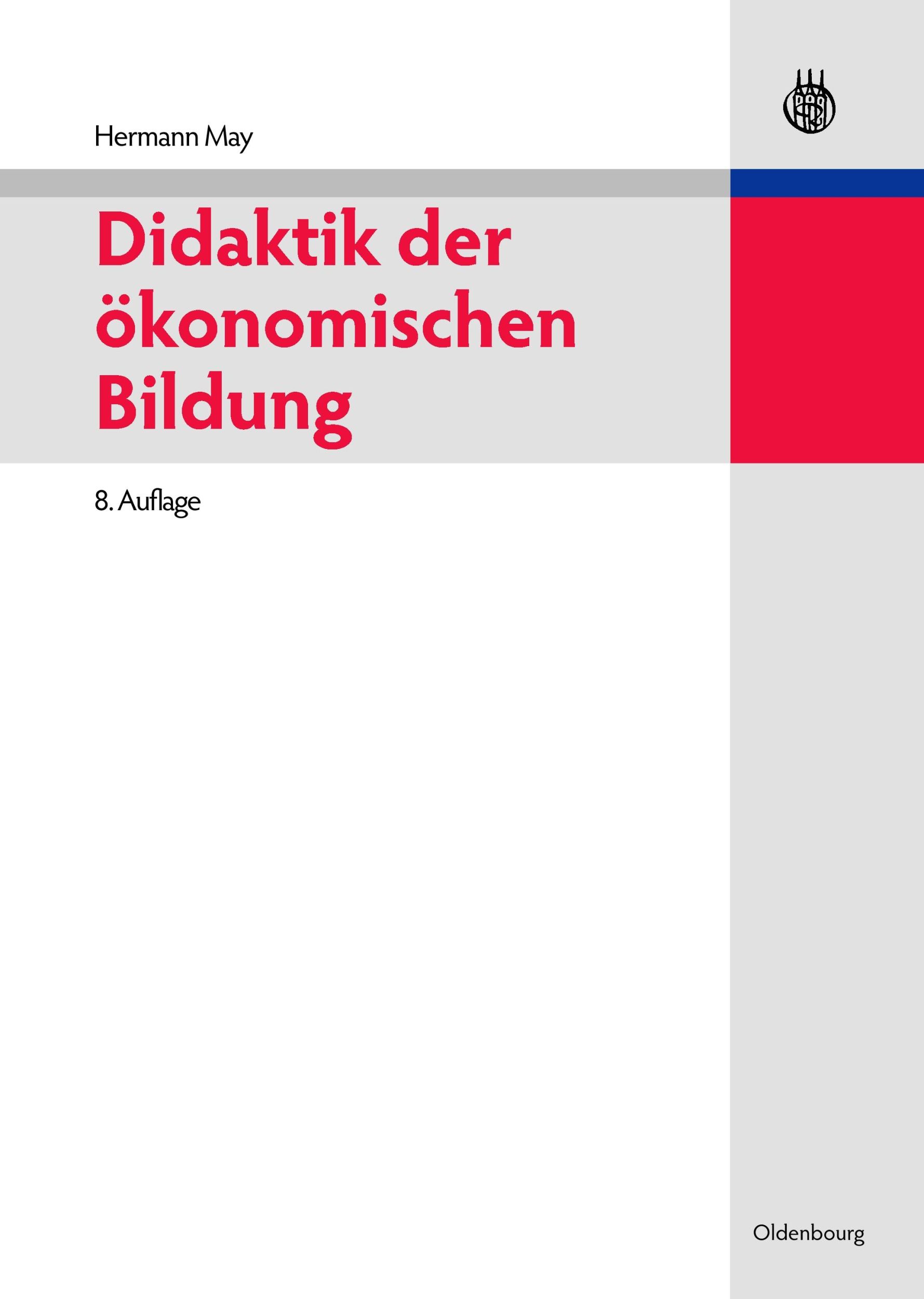 Hermann May

Didaktik der ökonomischen Bildung

8. Auflage

Oldenbourg